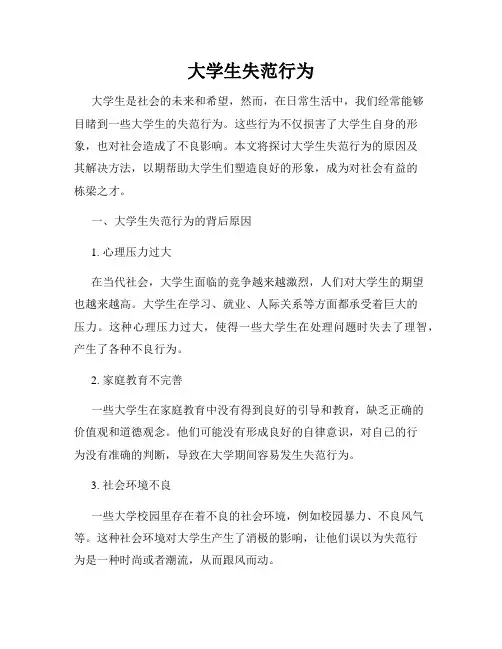 大学生失范行为

大学生是社会的未来和希望，然而，在日常生活中，我们经常能够目睹到一些大学生的失范行为。这些行为不仅损害了大学生自身的形象，也对社会造成了不良影响。本文将探讨大学生失范行为的原因及其解决方法，以期帮助大学生们塑造良好的形象，成为对社会有益的栋梁之才。

一、大学生失范行为的背后原因

1. 心理压力过大

在当代社会，大学生面临的竞争越来越激烈，人们对大学生的期望也越来越高。大学生在学习、就业、人际关系等方面都承受着巨大的压力。这种心理压力过大，使得一些大学生在处理问题时失去了理智，产生了各种不良行为。

2. 家庭教育不完善

一些大学生在家庭教育中没有得到良好的引导和教育，缺乏正确的价值观和道德观念。他们可能没有形成良好的自律意识，对自己的行为没有准确的判断，导致在大学期间容易发生失范行为。

3. 社会环境不良

一些大学校园里存在着不良的社会环境，例如校园暴力、不良风气等。这种社会环境对大学生产生了消极的影响，让他们误以为失范行为是一种时尚或者潮流，从而跟风而动。